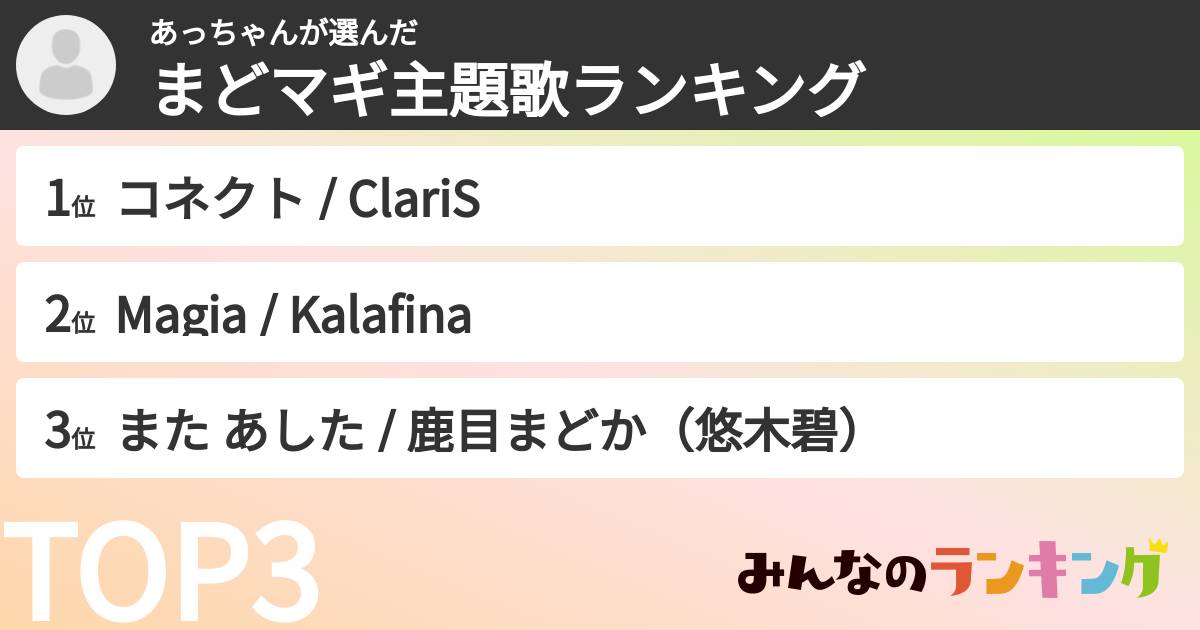 あっちゃんが選んだ
まどマギ主題歌ランキング

1位 コネクト / ClariS

2位 Magia / Kalafina

3位 また あした / 鹿目まどか（悠木碧）

TOP3

みんなのランキング